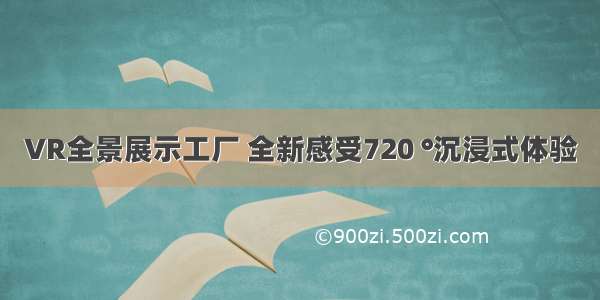 VR全景展示工厂 全新感受720 °沉浸式体验

©900zi.500zi.com